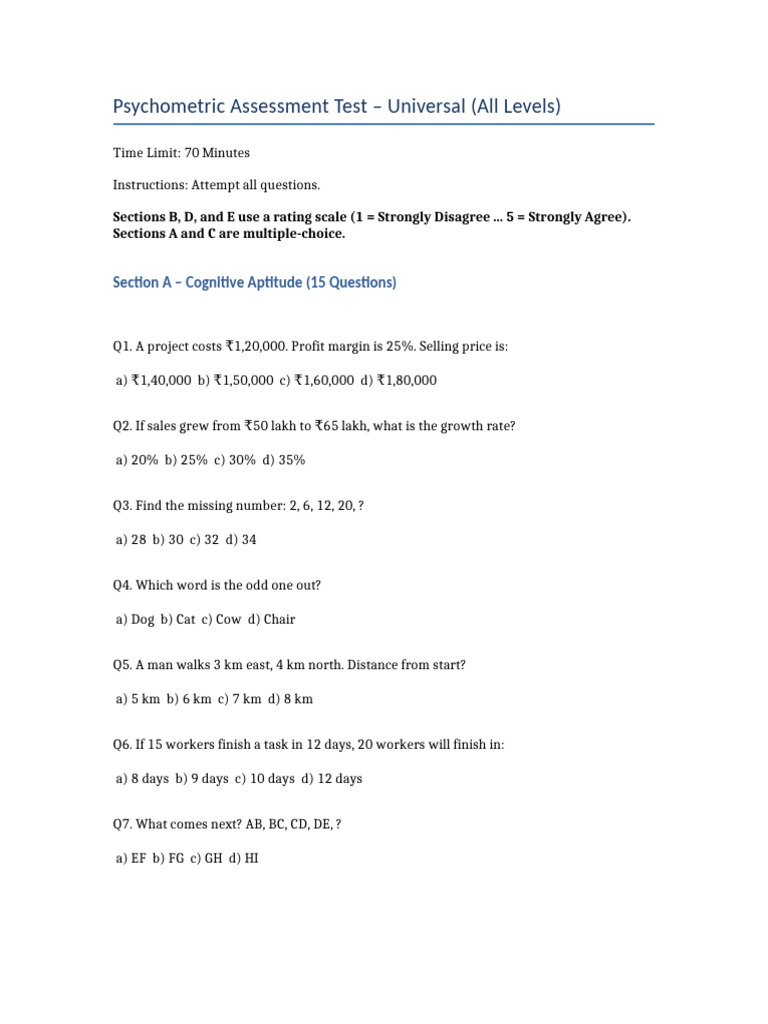 Psychometric Assessment Test – Universal (All Levels)

Time Limit: 70 Minutes

Instructions: Attempt all questions.

Sections B, D, and E use a rating scale (1 = Strongly Disagree ... 5 = Strongly Agree). Sections A and C are multiple-choice.

Section A – Cognitive Aptitude (15 Questions)

Q1. A project costs ₹1,20,000. Profit margin is 25%. Selling price is:

a) ₹1,40,000 b) ₹1,50,000 c) ₹1,60,000 d) ₹1,80,000

Q2. If sales grew from ₹50 lakh to ₹65 lakh, what is the growth rate?

a) 20% b) 25% c) 30% d) 35%

Q3. Find the missing number: 2, 6, 12, 20, ?

a) 28 b) 30 c) 32 d) 34

Q4. Which word is the odd one out?

a) Dog b) Cat c) Cow d) Chair

Q5. A man walks 3 km east, 4 km north. Distance from start?

a) 5 km b) 6 km c) 7 km d) 8 km

Q6. If 15 workers finish a task in 12 days, 20 workers will finish in:

a) 8 days b) 9 days c) 10 days d) 12 days

Q7. What comes next? AB, BC, CD, DE, ?

a) EF b) FG c) GH d) HI